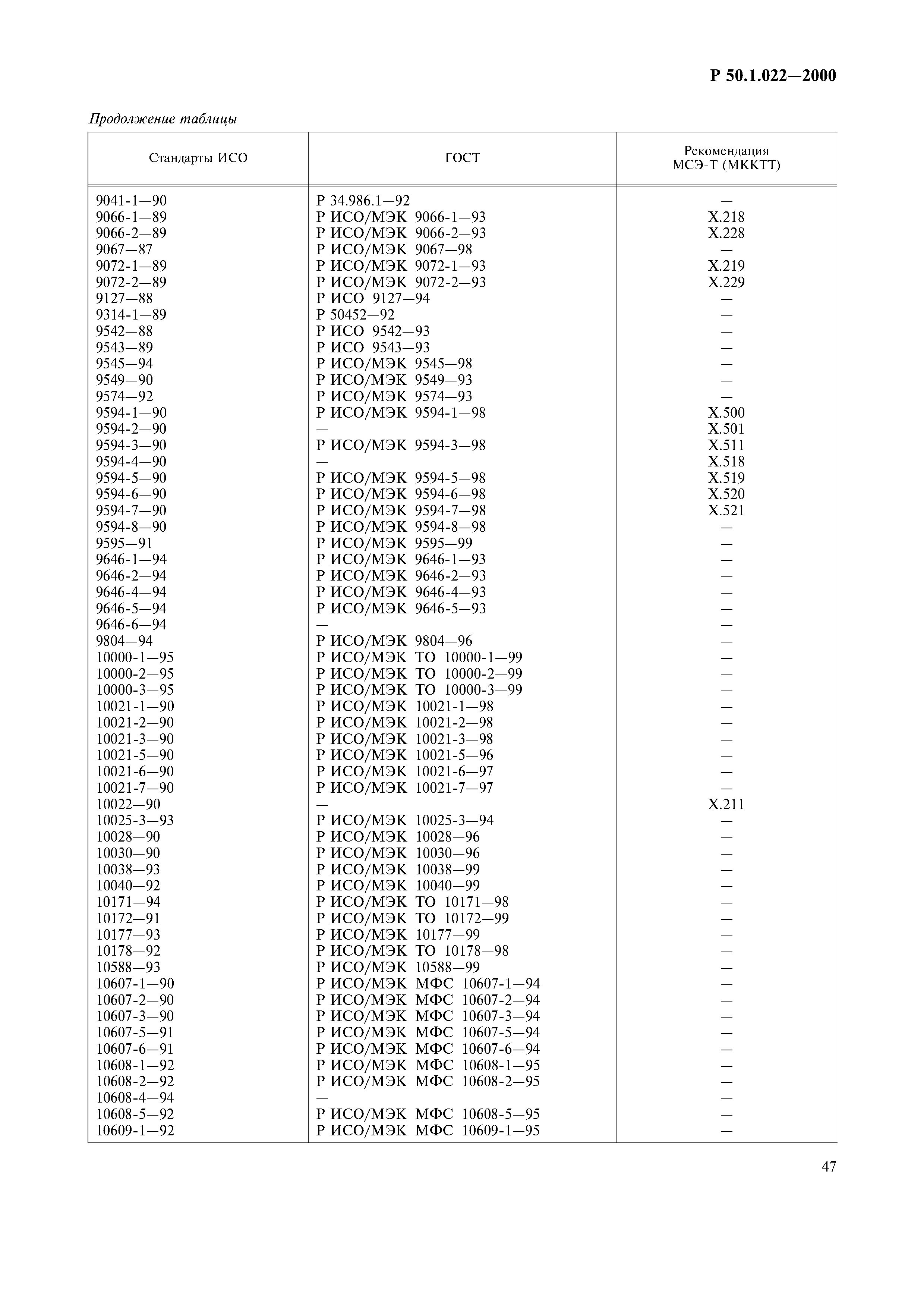 Р 50.1.022—2000

Продолжение таблицы

| Стандарты ИСО | ГОСТ | Рекомендация МСЭ-Т (МККТТ) |
|---|---|---|
| 9041-1—90 | Р 34.986.1—92 | — |
| 9066-1—89 | Р ИСО/МЭК 9066-1—93 | X.218 |
| 9066-2—89 | Р ИСО/МЭК 9066-2—93 | X.228 |
| 9067—87 | Р ИСО/МЭК 9067—98 | — |
| 9072-1—89 | Р ИСО/МЭК 9072-1—93 | X.219 |
| 9072-2—89 | Р ИСО/МЭК 9072-2—93 | X.229 |
| 9127—88 | Р ИСО 9127—94 | — |
| 9314-1—89 | Р 50452—92 | — |
| 9542—88 | Р ИСО 9542—93 | — |
| 9543—89 | Р ИСО 9543—93 | — |
| 9545—94 | Р ИСО/МЭК 9545—98 | — |
| 9549—90 | Р ИСО/МЭК 9549—93 | — |
| 9574—92 | Р ИСО/МЭК 9574—93 | — |
| 9594-1—90 | Р ИСО/МЭК 9594-1—98 | X.500 |
| 9594-2—90 | — | X.501 |
| 9594-3—90 | Р ИСО/МЭК 9594-3—98 | X.511 |
| 9594-4—90 | — | X.518 |
| 9594-5—90 | Р ИСО/МЭК 9594-5—98 | X.519 |
| 9594-6—90 | Р ИСО/МЭК 9594-6—98 | X.520 |
| 9594-7—90 | Р ИСО/МЭК 9594-7—98 | X.521 |
| 9594-8—90 | Р ИСО/МЭК 9594-8—98 | — |
| 9595—91 | Р ИСО/МЭК 9595—99 | — |
| 9646-1—94 | Р ИСО/МЭК 9646-1—93 | — |
| 9646-2—94 | Р ИСО/МЭК 9646-2—93 | — |
| 9646-4—94 | Р ИСО/МЭК 9646-4—93 | — |
| 9646-5—94 | Р ИСО/МЭК 9646-5—93 | — |
| 9646-6—94 | — | — |
| 9804—94 | Р ИСО/МЭК 9804—96 | — |
| 10000-1—95 | Р ИСО/МЭК ТО 10000-1—99 | — |
| 10000-2—95 | Р ИСО/МЭК ТО 10000-2—99 | — |
| 10000-3—95 | Р ИСО/МЭК ТО 10000-3—99 | — |
| 10021-1—90 | Р ИСО/МЭК 10021-1—98 | — |
| 10021-2—90 | Р ИСО/МЭК 10021-2—98 | — |
| 10021-3—90 | Р ИСО/МЭК 10021-3—98 | — |
| 10021-5—90 | Р ИСО/МЭК 10021-5—96 | — |
| 10021-6—90 | Р ИСО/МЭК 10021-6—97 | — |
| 10021-7—90 | Р ИСО/МЭК 10021-7—97 | — |
| 10022—90 | — | X.211 |
| 10025-3—93 | Р ИСО/МЭК 10025-3—94 | — |
| 10028—90 | Р ИСО/МЭК 10028—96 | — |
| 10030—90 | Р ИСО/МЭК 10030—96 | — |
| 10038—93 | Р ИСО/МЭК 10038—99 | — |
| 10040—92 | Р ИСО/МЭК 10040—99 | — |
| 10171—94 | Р ИСО/МЭК ТО 10171—98 | — |
| 10172—91 | Р ИСО/МЭК ТО 10172—99 | — |
| 10177—93 | Р ИСО/МЭК 10177—99 | — |
| 10178—92 | Р ИСО/МЭК ТО 10178—98 | — |
| 10588—93 | Р ИСО/МЭК 10588—99 | — |
| 10607-1—90 | Р ИСО/МЭК МФС 10607-1—94 | — |
| 10607-2—90 | Р ИСО/МЭК МФС 10607-2—94 | — |
| 10607-3—90 | Р ИСО/МЭК МФС 10607-3—94 | — |
| 10607-5—91 | Р ИСО/МЭК МФС 10607-5—94 | — |
| 10607-6—91 | Р ИСО/МЭК МФС 10607-6—94 | — |
| 10608-1—92 | Р ИСО/МЭК МФС 10608-1—95 | — |
| 10608-2—92 | Р ИСО/МЭК МФС 10608-2—95 | — |
| 10608-4—94 | — | — |
| 10608-5—92 | Р ИСО/МЭК МФС 10608-5—95 | — |
| 10609-1—92 | Р ИСО/МЭК МФС 10609-1—95 | — |

47